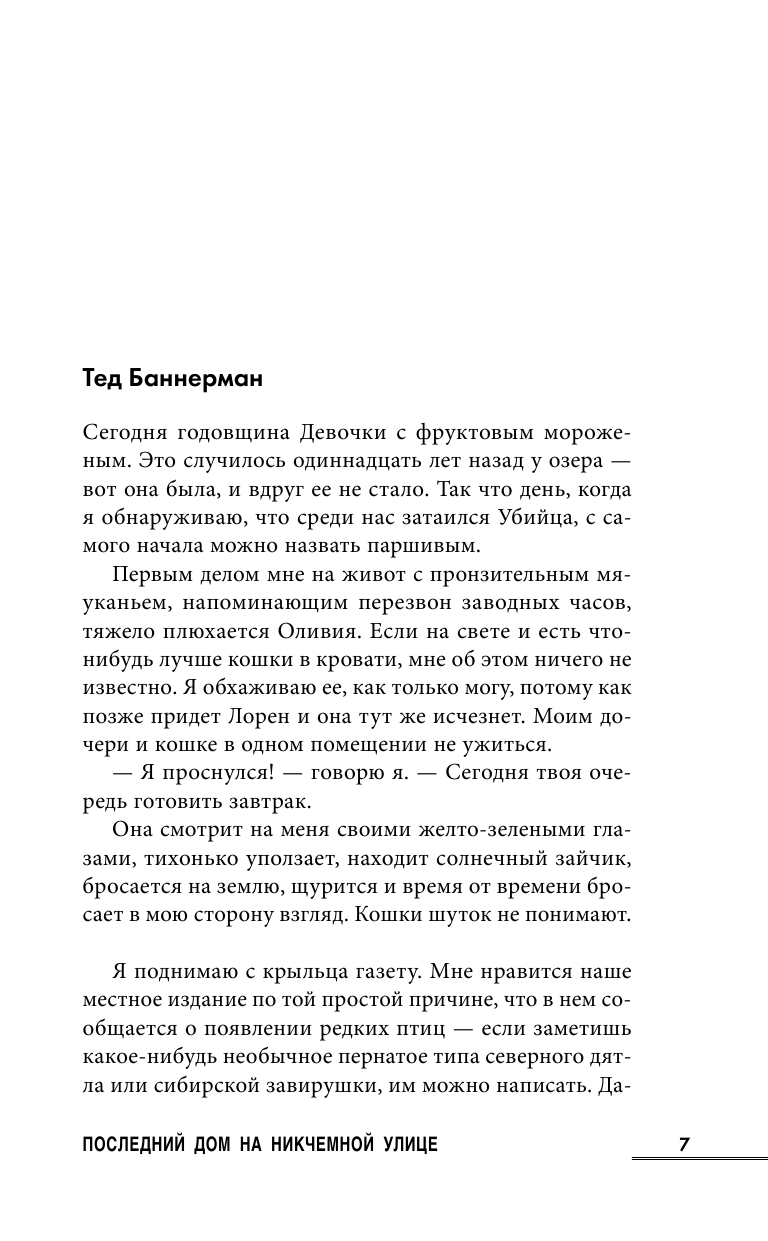 Тед Баннерман

Сегодня годовщина Девочки с фруктовым мороженым. Это случилось одиннадцать лет назад у озера — вот она была, и вдруг ее не стало. Так что день, когда я обнаруживаю, что среди нас затаился Убийца, с самого начала можно назвать паршивым.

Первым делом мне на живот с пронзительным мяуканьем, напоминающим перезвон заводных часов, тяжело плюхается Оливия. Если на свете и есть что-нибудь лучше кошки в кровати, мне об этом ничего не известно. Я обхаживаю ее, как только могу, потому как позже придет Лорен и она тут же исчезнет. Моим дочери и кошке в одном помещении не ужиться.

— Я проснулся! — говорю я. — Сегодня твоя очередь готовить завтрак.

Она смотрит на меня своими желто-зелеными глазами, тихонько уползает, находит солнечный зайчик, бросается на землю, щурится и время от времени бросает в мою сторону взгляд. Кошки шуток не понимают.

Я поднимаю с крыльца газету. Мне нравится наше местное издание по той простой причине, что в нем сообщается о появлении редких птиц — если заметишь какое-нибудь необычное пернатое типа северного дятла или сибирской завирушки, им можно написать. Да-

ПОСЛЕДНИЙ ДОМ НА НИКЧЕМНОЙ УЛИЦЕ

7